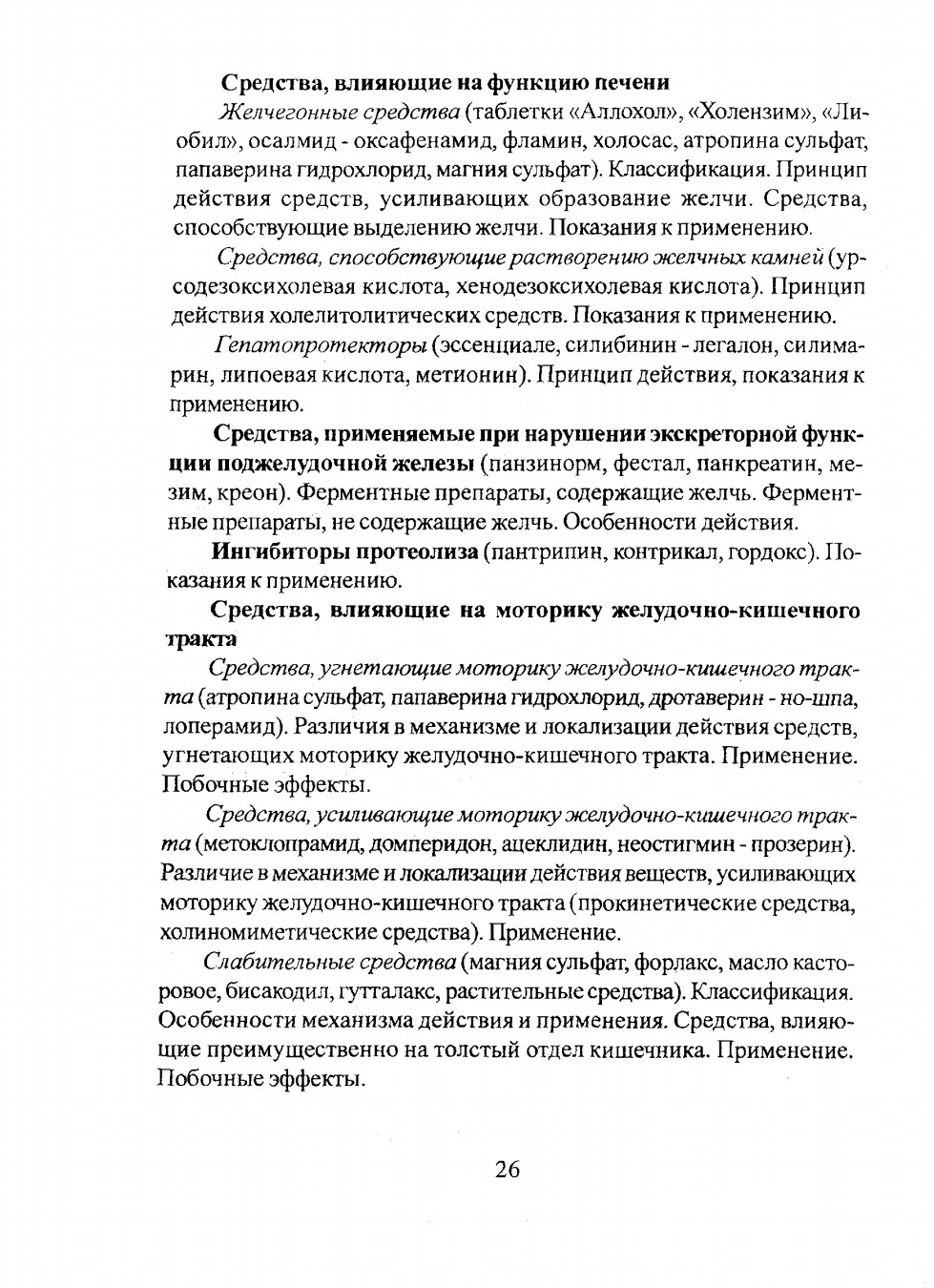 Средства, влияющие на функцию печени

Желчегонные средства (таблетки «Аллохол», «Холензим», «Лиобил», осалмид - оксафенамид, фламин, холосас, атропина сульфат, папаверина гидрохлорид, магния сульфат). Классификация. Принцип действия средств, усиливающих образование желчи. Средства, способствующие выделению желчи. Показания к применению.

Средства, способствующие растворению желчных камней (урсодезоксихолевая кислота, хенодезоксихолевая кислота). Принцип действия холелитолитических средств. Показания к применению.

Гепатопротекторы (эссенциале, силибинин - легалон, силимарин, липоевая кислота, метионин). Принцип действия, показания к применению.

Средства, применяемые при нарушении экскреторной функции поджелудочной железы (панзинорм, фестал, панкреатин, мезим, креон). Ферментные препараты, содержащие желчь. Ферментные препараты, не содержащие желчь. Особенности действия.

Ингибиторы протеолиза (пантрипин, контрикал, гордокс). Показания к применению.

Средства, влияющие на моторику желудочно-кишечного тракта

Средства, угнетающие моторику желудочно-кишечного тракта (атропина сульфат, папаверина гидрохлорид, дротаверин - но-шпа, лоперамид). Различия в механизме и локализации действия средств, угнетающих моторику желудочно-кишечного тракта. Применение. Побочные эффекты.

Средства, усиливающие моторику желудочно-кишечного тракта (метоклопрамид, домперидон, ацеклидин, неостигмин - прозерин). Различие в механизме и локализации действия веществ, усиливающих моторику желудочно-кишечного тракта (прокинетические средства, холиномиметические средства). Применение.

Слабительные средства (магния сульфат, форлакс, масло касторовое, бисакодил, гутталакс, растительные средства). Классификация. Особенности механизма действия и применения. Средства, влияющие преимущественно на толстый отдел кишечника. Применение. Побочные эффекты.

26